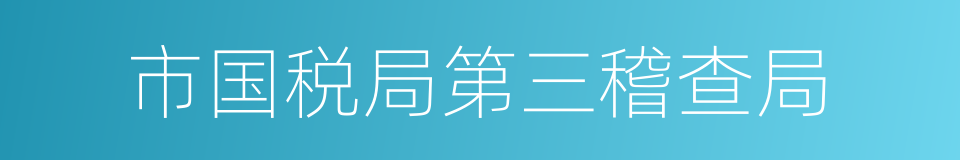 市国税局第三稽查局